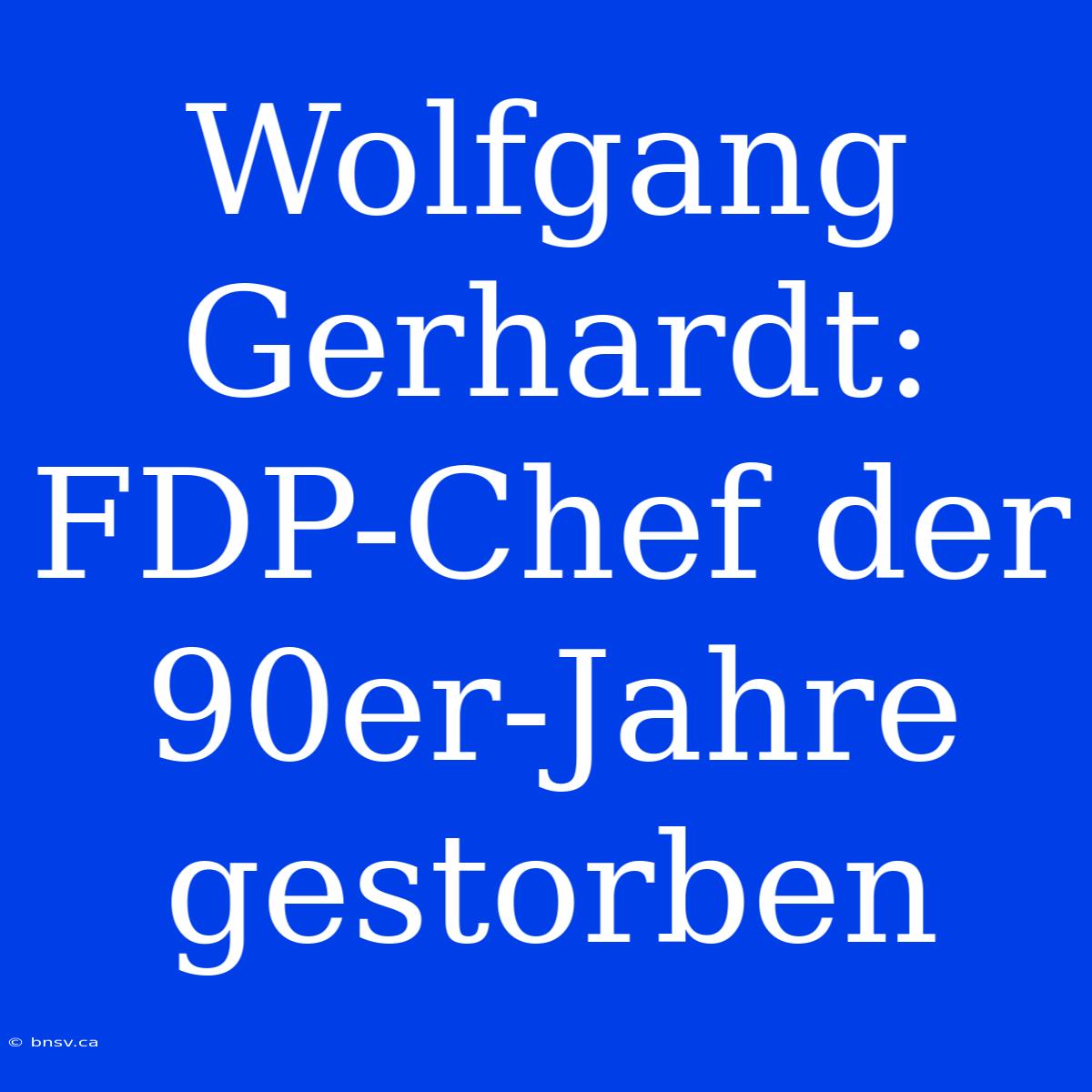 Wolfgang Gerhardt: FDP-Chef der 90er-Jahre gestorben

© bnsv.ca